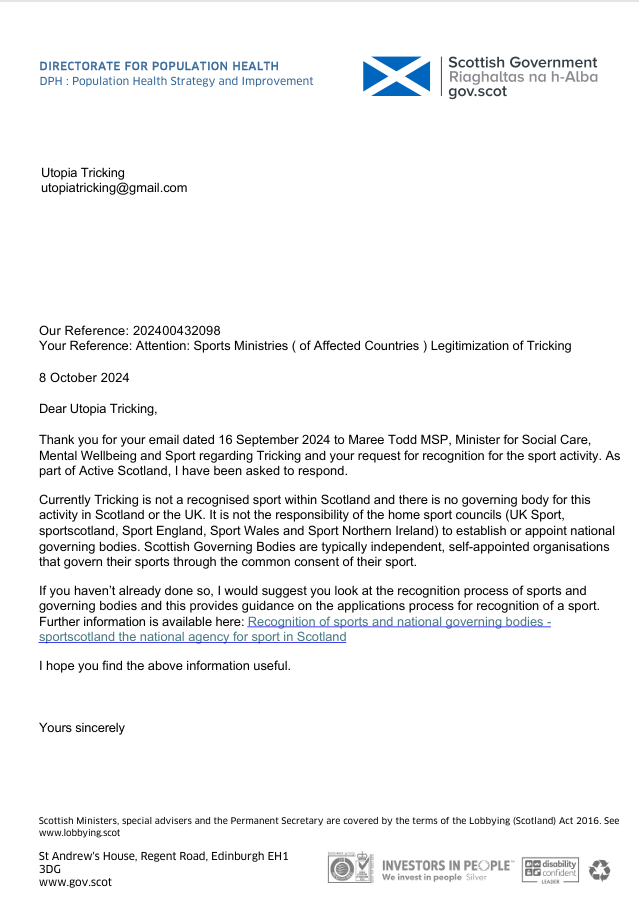 DIRECTORATE FOR POPULATION HEALTH
DPH : Population Health Strategy and Improvement

Scottish Government
Riaghaltas na h-Alba
gov.scot

Utopia Tricking
utopiatricking@gmail.com

Our Reference: 202400432098
Your Reference: Attention: Sports Ministries ( of Affected Countries ) Legitimization of Tricking

8 October 2024

Dear Utopia Tricking,

Thank you for your email dated 16 September 2024 to Maree Todd MSP, Minister for Social Care, Mental Wellbeing and Sport regarding Tricking and your request for recognition for the sport activity. As part of Active Scotland, I have been asked to respond.

Currently Tricking is not a recognised sport within Scotland and there is no governing body for this activity in Scotland or the UK. It is not the responsibility of the home sport councils (UK Sport, sportscotland, Sport England, Sport Wales and Sport Northern Ireland) to establish or appoint national governing bodies. Scottish Governing Bodies are typically independent, self-appointed organisations that govern their sports through the common consent of their sport.

If you haven't already done so, I would suggest you look at the recognition process of sports and governing bodies and this provides guidance on the applications process for recognition of a sport. Further information is available here: Recognition of sports and national governing bodies - sportscotland the national agency for sport in Scotland

I hope you find the above information useful.

Yours sincerely

Scottish Ministers, special advisers and the Permanent Secretary are covered by the terms of the Lobbying (Scotland) Act 2016. See www.lobbying.scot

St Andrew's House, Regent Road, Edinburgh EH1 3DG
www.gov.scot

INVESTORS IN PEOPLE™ We invest in people Silver
disability confident LEADER